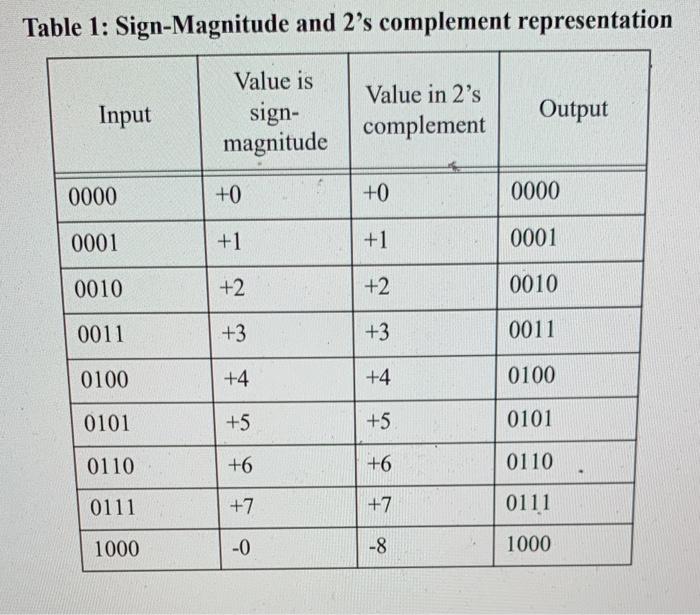 Table 1: Sign-Magnitude and 2's complement representation

| Input | Value is sign-magnitude | Value in 2's complement | Output |
|---|---|---|---|
| 0000 | +0 | +0 | 0000 |
| 0001 | +1 | +1 | 0001 |
| 0010 | +2 | +2 | 0010 |
| 0011 | +3 | +3 | 0011 |
| 0100 | +4 | +4 | 0100 |
| 0101 | +5 | +5 | 0101 |
| 0110 | +6 | +6 | 0110 |
| 0111 | +7 | +7 | 0111 |
| 1000 | -0 | -8 | 1000 |